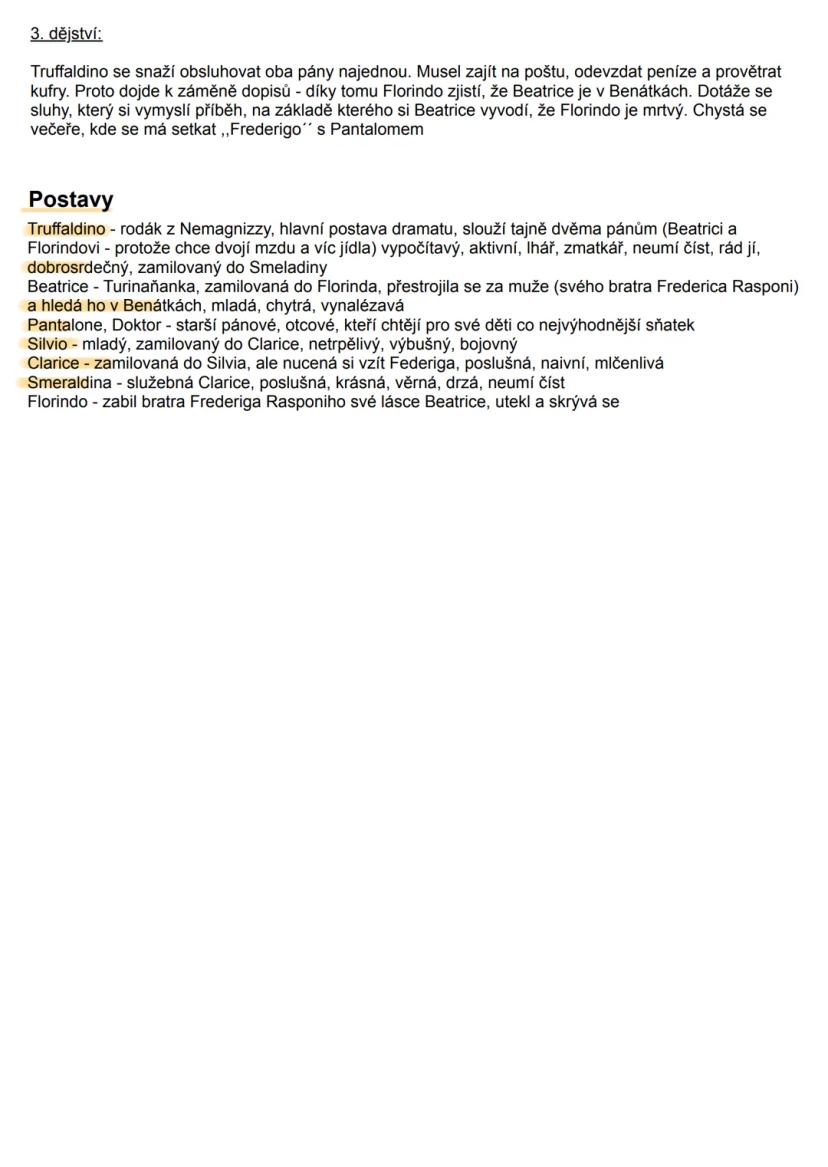 3. dějství:

Truffaldino se snaží obsluhovat oba pány najednou. Musel zajít na poštu, odevzdat peníze a provětrat kufry. Proto dojde k záměně dopisů - díky tomu Florindo zjistí, že Beatrice je v Benátkách. Dotáže se sluhy, který si vymyslí příběh, na základě kterého si Beatrice vyvodí, že Florindo je mrtvý. Chystá se večeře, kde se má setkat ,,Frederigo´´ s Pantalomem

Postavy

Truffaldino - rodák z Nemagnizzy, hlavní postava dramatu, slouží tajně dvěma pánům (Beatrici a Florindovi - protože chce dvojí mzdu a víc jídla) vypočítavý, aktivní, lhář, zmatkář, neumí číst, rád jí, dobrosrdečný, zamilovaný do Smeladiny
Beatrice - Turinaňanka, zamilovaná do Florinda, přestrojila se za muže (svého bratra Frederica Rasponi) a hledá ho v Benátkách, mladá, chytrá, vynalézavá
Pantalone, Doktor - starší pánové, otcové, kteří chtějí pro své děti co nejvýhodnější sňatek
Silvio - mladý, zamilovaný do Clarice, netrpělivý, výbušný, bojovný
Clarice - zamilovaná do Silvia, ale nucená si vzít Federiga, poslušná, naivní, mlčenlivá
Smeraldina - služebná Clarice, poslušná, krásná, věrná, drzá, neumí číst
Florindo - zabil bratra Frederiga Rasponiho své lásce Beatrice, utekl a skrývá se